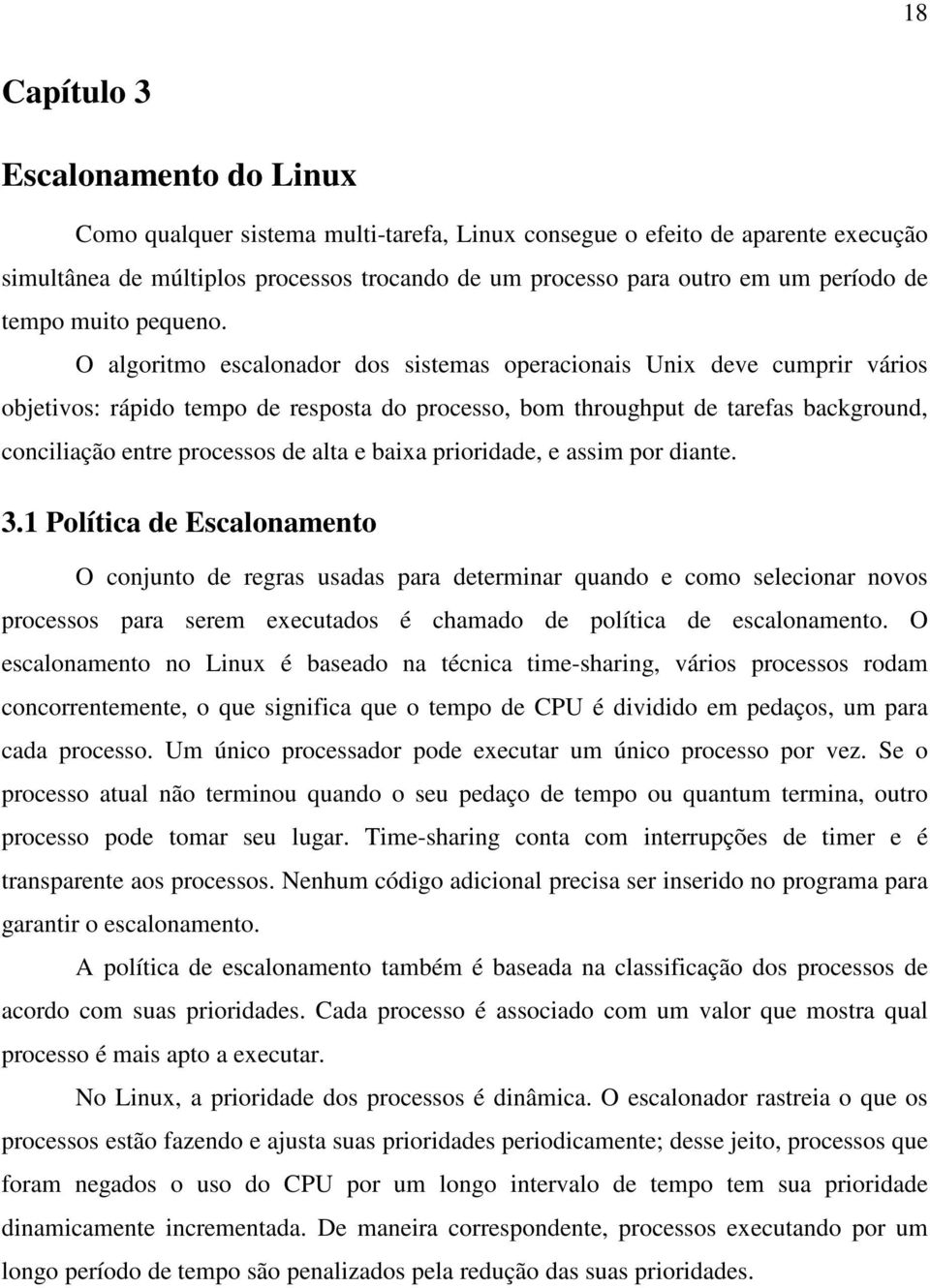 18

Capítulo 3

Escalonamento do Linux

Como qualquer sistema multi-tarefa, Linux consegue o efeito de aparente execução simultânea de múltiplos processos trocando de um processo para outro em um período de tempo muito pequeno.

O algoritmo escalonador dos sistemas operacionais Unix deve cumprir vários objetivos: rápido tempo de resposta do processo, bom throughput de tarefas background, conciliação entre processos de alta e baixa prioridade, e assim por diante.

3.1 Política de Escalonamento

O conjunto de regras usadas para determinar quando e como selecionar novos processos para serem executados é chamado de política de escalonamento. O escalonamento no Linux é baseado na técnica time-sharing, vários processos rodam concorrentemente, o que significa que o tempo de CPU é dividido em pedaços, um para cada processo. Um único processador pode executar um único processo por vez. Se o processo atual não terminou quando o seu pedaço de tempo ou quantum termina, outro processo pode tomar seu lugar. Time-sharing conta com interrupções de timer e é transparente aos processos. Nenhum código adicional precisa ser inserido no programa para garantir o escalonamento.

A política de escalonamento também é baseada na classificação dos processos de acordo com suas prioridades. Cada processo é associado com um valor que mostra qual processo é mais apto a executar.

No Linux, a prioridade dos processos é dinâmica. O escalonador rastreia o que os processos estão fazendo e ajusta suas prioridades periodicamente; desse jeito, processos que foram negados o uso do CPU por um longo intervalo de tempo tem sua prioridade dinamicamente incrementada. De maneira correspondente, processos executando por um longo período de tempo são penalizados pela redução das suas prioridades.